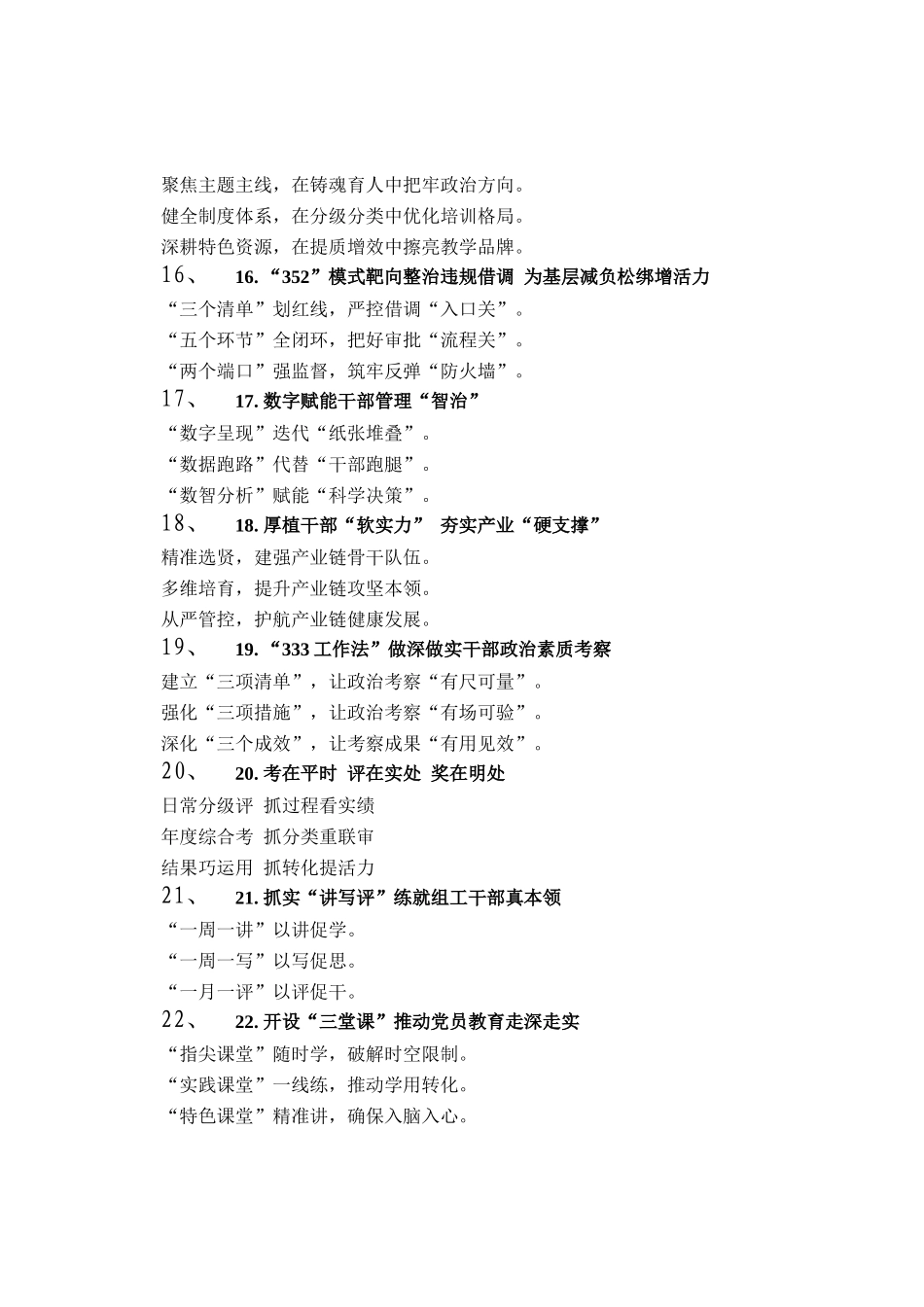 聚焦主题主线，在铸魂育人中把牢政治方向。
健全制度体系，在分级分类中优化培训格局。
深耕特色资源，在提质增效中擦亮教学品牌。

16、 16.“352”模式靶向整治违规借调 为基层减负松绑增活力
“三个清单”划红线，严控借调“入口关”。
“五个环节”全闭环，把好审批“流程关”。
“两个端口”强监督，筑牢反弹“防火墙”。

17、 17. 数字赋能干部管理“智治”
“数字呈现”迭代“纸张堆叠”。
“数据跑路”代替“干部跑腿”。
“数智分析”赋能“科学决策”。

18、 18. 厚植干部“软实力” 夯实产业“硬支撑”
精准选贤，建强产业链骨干队伍。
多维培育，提升产业链攻坚本领。
从严管控，护航产业链健康发展。

19、 19.“333 工作法”做深做实干部政治素质考察
建立“三项清单”，让政治考察“有尺可量”。
强化“三项措施”，让政治考察“有场可验”。
深化“三个成效”，让考察成果“有用见效”。

20、 20. 考在平时 评在实处 奖在明处
日常分级评 抓过程看实绩
年度综合考 抓分类重联审
结果巧运用 抓转化提活力

21、 21. 抓实“讲写评”练就组工干部真本领
“一周一讲”以讲促学。
“一周一写”以写促思。
“一月一评”以评促干。

22、 22. 开设“三堂课”推动党员教育走深走实
“指尖课堂”随时学，破解时空限制。
“实践课堂”一线练，推动学用转化。
“特色课堂”精准讲，确保入脑入心。